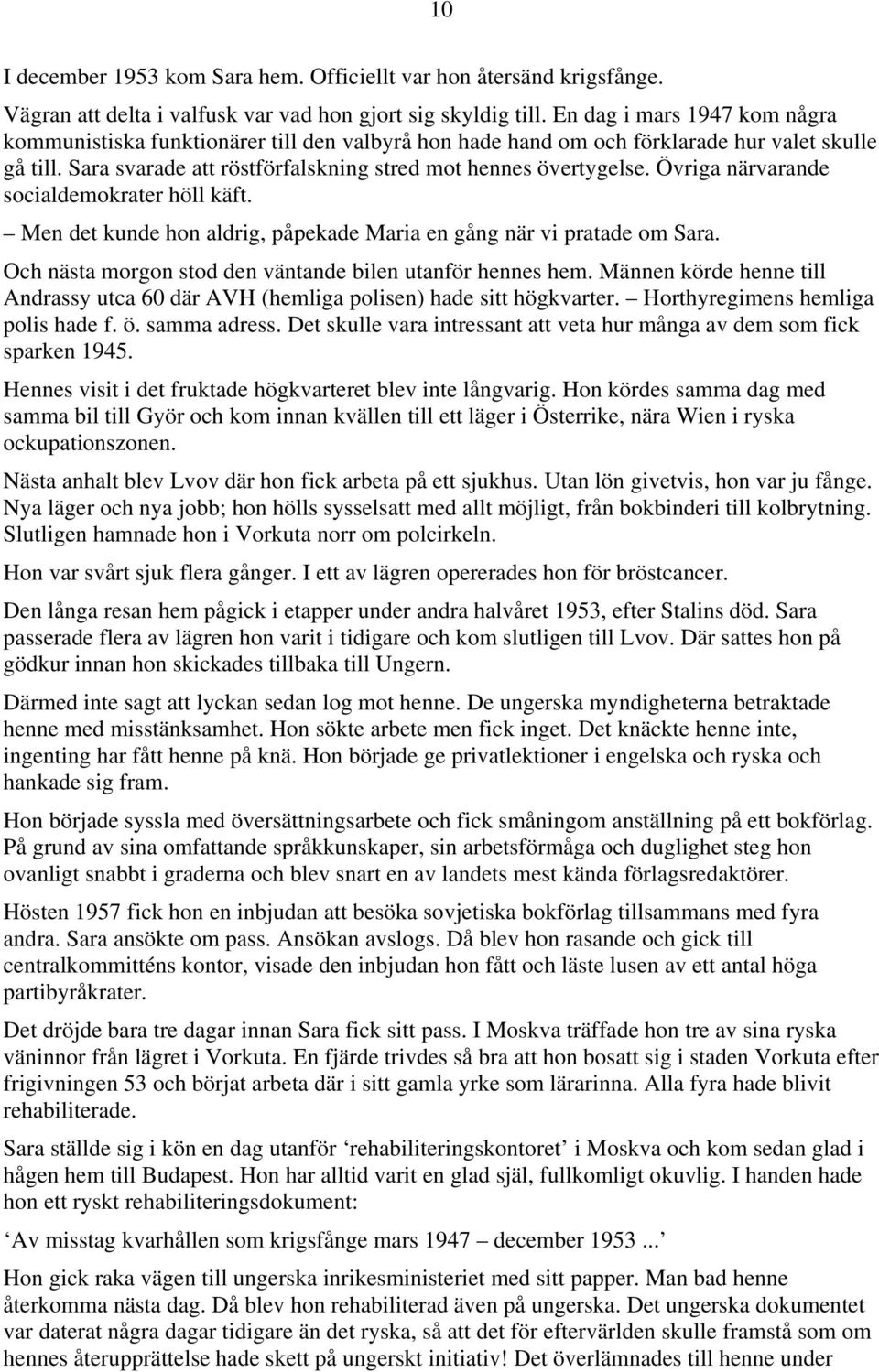 10

I december 1953 kom Sara hem. Officiellt var hon återsänd krigsfånge.

Vägran att delta i valfusk var vad hon gjort sig skyldig till. En dag i mars 1947 kom några kommunistiska funktionärer till den valbyrå hon hade hand om och förklarade hur valet skulle gå till. Sara svarade att röstförfalskning stred mot hennes övertygelse. Övriga närvarande socialdemokrater höll käft.

– Men det kunde hon aldrig, påpekade Maria en gång när vi pratade om Sara.

Och nästa morgon stod den väntande bilen utanför hennes hem. Männen körde henne till Andrassy utca 60 där AVH (hemliga polisen) hade sitt högkvarter. – Horthyregimens hemliga polis hade f. ö. samma adress. Det skulle vara intressant att veta hur många av dem som fick sparken 1945.

Hennes visit i det fruktade högkvarteret blev inte långvarig. Hon kördes samma dag med samma bil till Györ och kom innan kvällen till ett läger i Österrike, nära Wien i ryska ockupationszonen.

Nästa anhalt blev Lvov där hon fick arbeta på ett sjukhus. Utan lön givetvis, hon var ju fånge. Nya läger och nya jobb; hon hölls sysselsatt med allt möjligt, från bokbinderi till kolbrytning. Slutligen hamnade hon i Vorkuta norr om polcirkeln.

Hon var svårt sjuk flera gånger. I ett av lägren opererades hon för bröstcancer.

Den långa resan hem pågick i etapper under andra halvåret 1953, efter Stalins död. Sara passerade flera av lägren hon varit i tidigare och kom slutligen till Lvov. Där sattes hon på gödkur innan hon skickades tillbaka till Ungern.

Därmed inte sagt att lyckan sedan log mot henne. De ungerska myndigheterna betraktade henne med misstänksamhet. Hon sökte arbete men fick inget. Det knäckte henne inte, ingenting har fått henne på knä. Hon började ge privatlektioner i engelska och ryska och hankade sig fram.

Hon började syssla med översättningsarbete och fick småningom anställning på ett bokförlag. På grund av sina omfattande språkkunskaper, sin arbetsförmåga och duglighet steg hon ovanligt snabbt i graderna och blev snart en av landets mest kända förlagsredaktörer.

Hösten 1957 fick hon en inbjudan att besöka sovjetiska bokförlag tillsammans med fyra andra. Sara ansökte om pass. Ansökan avslogs. Då blev hon rasande och gick till centralkommitténs kontor, visade den inbjudan hon fått och läste lusen av ett antal höga partibyråkrater.

Det dröjde bara tre dagar innan Sara fick sitt pass. I Moskva träffade hon tre av sina ryska väninnor från lägret i Vorkuta. En fjärde trivdes så bra att hon bosatt sig i staden Vorkuta efter frigivningen 53 och börjat arbeta där i sitt gamla yrke som lärarinna. Alla fyra hade blivit rehabiliterade.

Sara ställde sig i kön en dag utanför ‘rehabiliteringskontoret’ i Moskva och kom sedan glad i hågen hem till Budapest. Hon har alltid varit en glad själ, fullkomligt okuvlig. I handen hade hon ett ryskt rehabiliteringsdokument:

‘Av misstag kvarhållen som krigsfånge mars 1947 – december 1953 ...’

Hon gick raka vägen till ungerska inrikesministeriet med sitt papper. Man bad henne återkomma nästa dag. Då blev hon rehabiliterad även på ungerska. Det ungerska dokumentet var daterat några dagar tidigare än det ryska, så att det för eftervärlden skulle framstå som om hennes återupprättelse hade skett på ungerskt initiativ! Det överlämnades till henne under